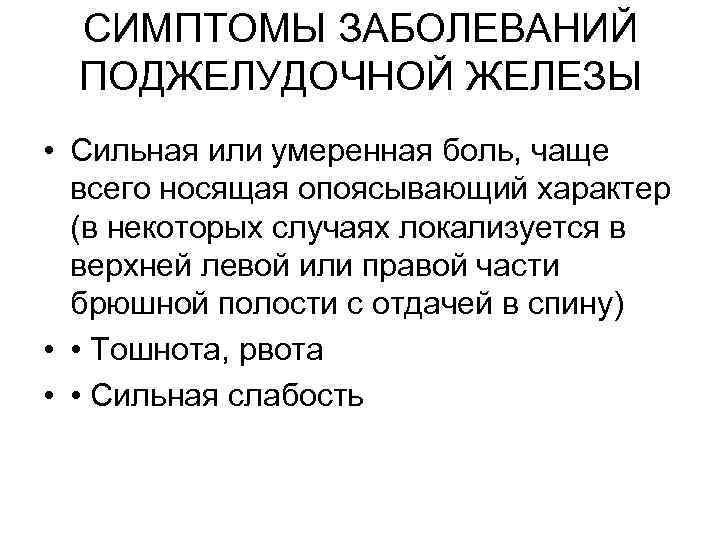 СИМПТОМЫ ЗАБОЛЕВАНИЙ ПОДЖЕЛУДОЧНОЙ ЖЕЛЕЗЫ

• Сильная или умеренная боль, чаще всего носящая опоясывающий характер (в некоторых случаях локализуется в верхней левой или правой части брюшной полости с отдачей в спину)
• • Тошнота, рвота
• • Сильная слабость